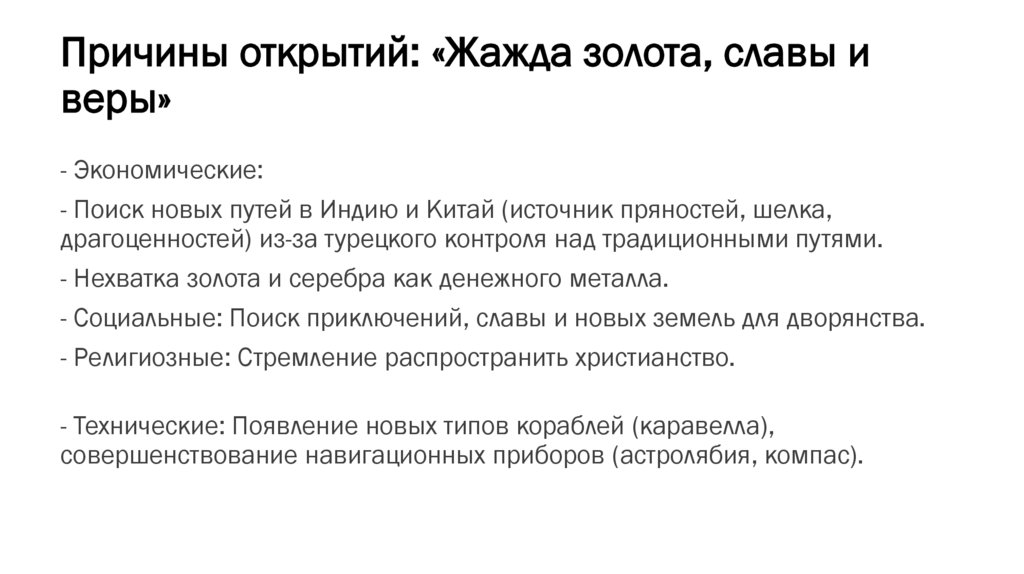 Причины открытий: «Жажда золота, славы и веры»

- Экономические:

- Поиск новых путей в Индию и Китай (источник пряностей, шелка, драгоценностей) из-за турецкого контроля над традиционными путями.

- Нехватка золота и серебра как денежного металла.

- Социальные: Поиск приключений, славы и новых земель для дворянства.

- Религиозные: Стремление распространить христианство.

- Технические: Появление новых типов кораблей (каравелла), совершенствование навигационных приборов (астролябия, компас).